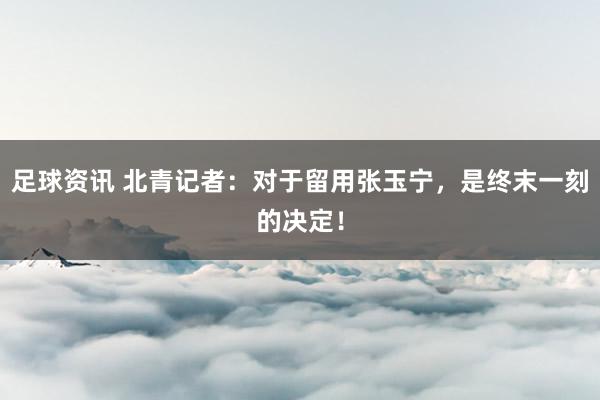 足球资讯 北青记者：对于留用张玉宁，是终末一刻的决定！